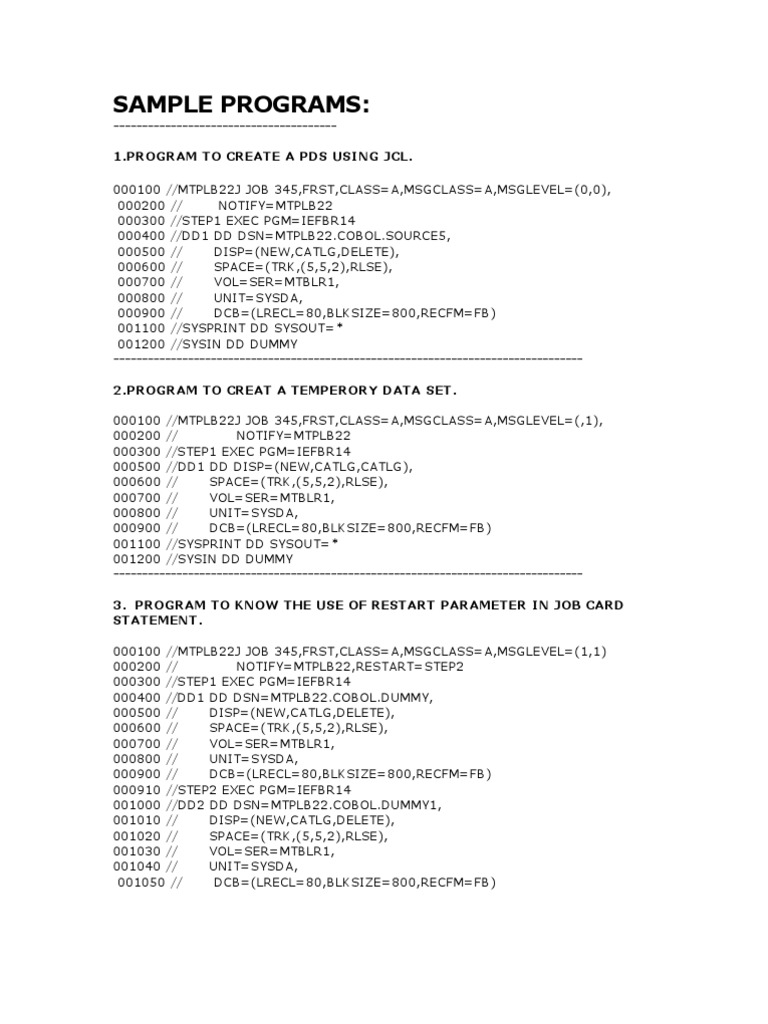 SAMPLE PROGRAMS:
--------------------------------------

1.PROGRAM TO CREATE A PDS USING JCL.

000100 //MTPLB22J JOB 345,FRST,CLASS=A,MSGCLASS=A,MSGLEVEL=(0,0),
000200 // NOTIFY=MTPLB22
000300 //STEP1 EXEC PGM=IEFBR14
000400 //DD1 DD DSN=MTPLB22.COBOL.SOURCE5,
000500 // DISP=(NEW,CATLG,DELETE),
000600 // SPACE=(TRK,(5,5,2),RLSE),
000700 // VOL=SER=MTBLR1,
000800 // UNIT=SYSDA,
000900 // DCB=(LRECL=80,BLKSIZE=800,RECFM=FB)
001100 //SYSPRINT DD SYSOUT=*
001200 //SYSIN DD DUMMY
--------------------------------------------------------------------------------

2.PROGRAM TO CREAT A TEMPERORY DATA SET.

000100 //MTPLB22J JOB 345,FRST,CLASS=A,MSGCLASS=A,MSGLEVEL=(,1),
000200 // NOTIFY=MTPLB22
000300 //STEP1 EXEC PGM=IEFBR14
000500 //DD1 DD DISP=(NEW,CATLG,CATLG),
000600 // SPACE=(TRK,(5,5,2),RLSE),
000700 // VOL=SER=MTBLR1,
000800 // UNIT=SYSDA,
000900 // DCB=(LRECL=80,BLKSIZE=800,RECFM=FB)
001100 //SYSPRINT DD SYSOUT=*
001200 //SYSIN DD DUMMY
--------------------------------------------------------------------------------

3. PROGRAM TO KNOW THE USE OF RESTART PARAMETER IN JOB CARD STATEMENT.

000100 //MTPLB22J JOB 345,FRST,CLASS=A,MSGCLASS=A,MSGLEVEL=(1,1)
000200 // NOTIFY=MTPLB22,RESTART=STEP2
000300 //STEP1 EXEC PGM=IEFBR14
000400 //DD1 DD DSN=MTPLB22.COBOL.DUMMY,
000500 // DISP=(NEW,CATLG,DELETE),
000600 // SPACE=(TRK,(5,5,2),RLSE),
000700 // VOL=SER=MTBLR1,
000800 // UNIT=SYSDA,
000900 // DCB=(LRECL=80,BLKSIZE=800,RECFM=FB)
000910 //STEP2 EXEC PGM=IEFBR14
001000 //DD2 DD DSN=MTPLB22.COBOL.DUMMY1,
001010 // DISP=(NEW,CATLG,DELETE),
001020 // SPACE=(TRK,(5,5,2),RLSE),
001030 // VOL=SER=MTBLR1,
001040 // UNIT=SYSDA,
001050 // DCB=(LRECL=80,BLKSIZE=800,RECFM=FB)